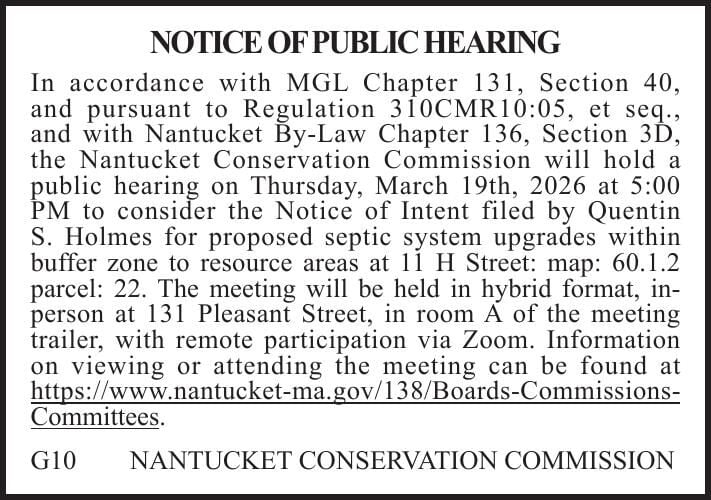 NOTICE OF PUBLIC HEARING

In accordance with MGL Chapter 131, Section 40, and pursuant to Regulation 310CMR10:05, et seq., and with Nantucket By-Law Chapter 136, Section 3D, the Nantucket Conservation Commission will hold a public hearing on Thursday, March 19th, 2026 at 5:00 PM to consider the Notice of Intent filed by Quentin S. Holmes for proposed septic system upgrades within buffer zone to resource areas at 11 H Street: map: 60.1.2 parcel: 22. The meeting will be held in hybrid format, in-person at 131 Pleasant Street, in room A of the meeting trailer, with remote participation via Zoom. Information on viewing or attending the meeting can be found at https://www.nantucket-ma.gov/138/Boards-Commissions-Committees.

G10 NANTUCKET CONSERVATION COMMISSION